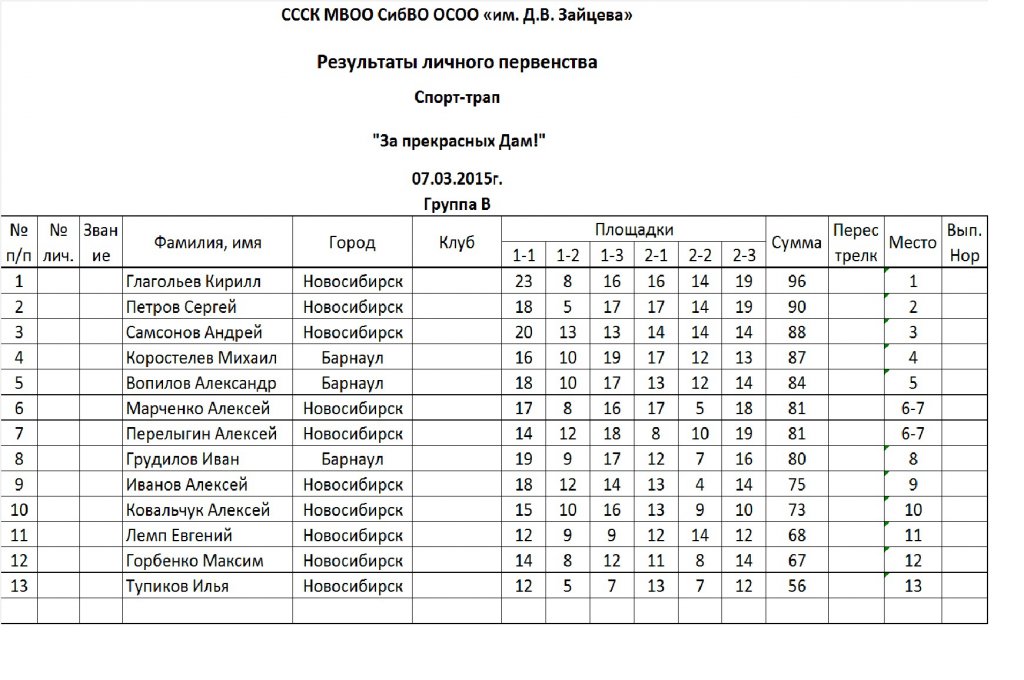 СССК МВОО СибВО ОСОО «им. Д.В. Зайцева»

Результаты личного первенства

Спорт-трап

"За прекрасных Дам!"

07.03.2015г.

Группа В

| № п/п | № лич. | Звание | Фамилия, имя | Город | Клуб | Площадки 1-1 | 1-2 | 1-3 | 2-1 | 2-2 | 2-3 | Сумма | Перестрелк | Место | Вып. Нор |
|---|---|---|---|---|---|---|---|---|---|---|---|---|---|---|---|
| 1 | | | Глагольев Кирилл | Новосибирск | | 23 | 8 | 16 | 16 | 14 | 19 | 96 | | 1 | |
| 2 | | | Петров Сергей | Новосибирск | | 18 | 5 | 17 | 17 | 14 | 19 | 90 | | 2 | |
| 3 | | | Самсонов Андрей | Новосибирск | | 20 | 13 | 13 | 14 | 14 | 14 | 88 | | 3 | |
| 4 | | | Коростелев Михаил | Барнаул | | 16 | 10 | 19 | 17 | 12 | 13 | 87 | | 4 | |
| 5 | | | Вопилов Александр | Барнаул | | 18 | 10 | 17 | 13 | 12 | 14 | 84 | | 5 | |
| 6 | | | Марченко Алексей | Новосибирск | | 17 | 8 | 16 | 17 | 5 | 18 | 81 | | 6-7 | |
| 7 | | | Перелыгин Алексей | Новосибирск | | 14 | 12 | 18 | 8 | 10 | 19 | 81 | | 6-7 | |
| 8 | | | Грудилов Иван | Барнаул | | 19 | 9 | 17 | 12 | 7 | 16 | 80 | | 8 | |
| 9 | | | Иванов Алексей | Новосибирск | | 18 | 12 | 14 | 13 | 4 | 14 | 75 | | 9 | |
| 10 | | | Ковальчук Алексей | Новосибирск | | 15 | 10 | 16 | 13 | 9 | 10 | 73 | | 10 | |
| 11 | | | Лемп Евгений | Новосибирск | | 12 | 9 | 9 | 12 | 14 | 12 | 68 | | 11 | |
| 12 | | | Горбенко Максим | Новосибирск | | 14 | 8 | 12 | 11 | 8 | 14 | 67 | | 12 | |
| 13 | | | Тупиков Илья | Новосибирск | | 12 | 5 | 7 | 13 | 7 | 12 | 56 | | 13 | |